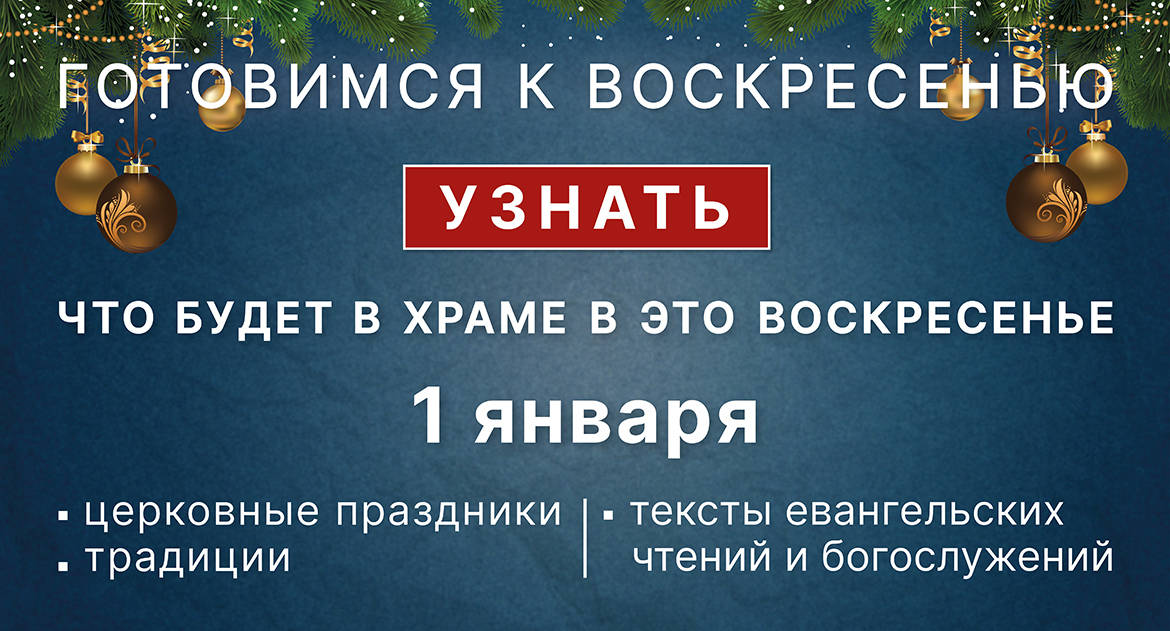 ГОТОВИМСЯ К ВОСКРЕСЕНЬЮ

УЗНАТЬ

ЧТО БУДЕТ В ХРАМЕ В ЭТО ВОСКРЕСЕНЬЕ

1 января

▪ церковные праздники
▪ традиции

▪ тексты евангельских чтений и богослужений